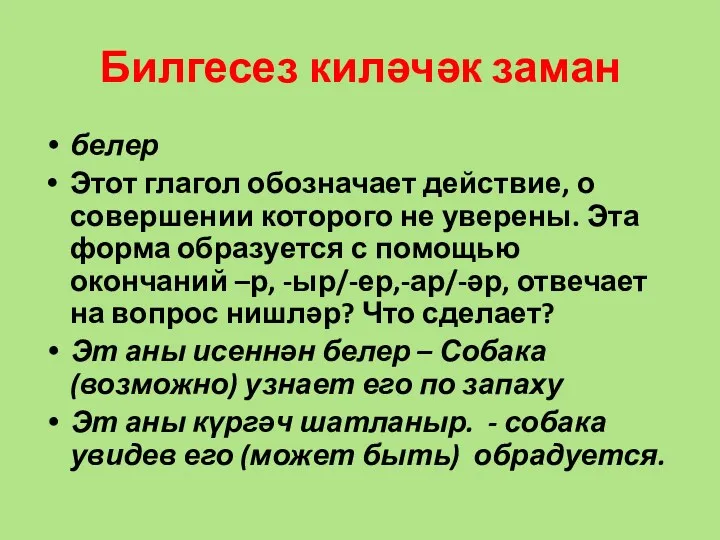 Билгесез киләчәк заман

• белер
• Этот глагол обозначает действие, о совершении которого не уверены. Эта форма образуется с помощью окончаний –р, -ыр/-ер,-ар/-әр, отвечает на вопрос нишләр? Что сделает?
• Эт аны исеннән белер – Собака (возможно) узнает его по запаху
• Эт аны күргәч шатланыр. - собака увидев его (может быть) обрадуется.